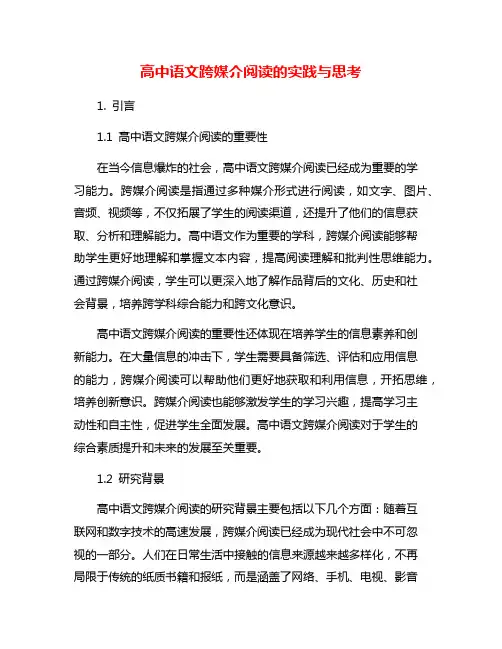 高中语文跨媒介阅读的实践与思考

1. 引言

1.1 高中语文跨媒介阅读的重要性

在当今信息爆炸的社会，高中语文跨媒介阅读已经成为重要的学习能力。跨媒介阅读是指通过多种媒介形式进行阅读，如文字、图片、音频、视频等，不仅拓展了学生的阅读渠道，还提升了他们的信息获取、分析和理解能力。高中语文作为重要的学科，跨媒介阅读能够帮助学生更好地理解和掌握文本内容，提高阅读理解和批判性思维能力。通过跨媒介阅读，学生可以更深入地了解作品背后的文化、历史和社会背景，培养跨学科综合能力和跨文化意识。

高中语文跨媒介阅读的重要性还体现在培养学生的信息素养和创新能力。在大量信息的冲击下，学生需要具备筛选、评估和应用信息的能力，跨媒介阅读可以帮助他们更好地获取和利用信息，开拓思维，培养创新意识。跨媒介阅读也能够激发学生的学习兴趣，提高学习主动性和自主性，促进学生全面发展。高中语文跨媒介阅读对于学生的综合素质提升和未来的发展至关重要。

1.2 研究背景

高中语文跨媒介阅读的研究背景主要包括以下几个方面：随着互联网和数字技术的高速发展，跨媒介阅读已经成为现代社会中不可忽视的一部分。人们在日常生活中接触的信息来源越来越多样化，不再局限于传统的纸质书籍和报纸，而是涵盖了网络、手机、电视、影音